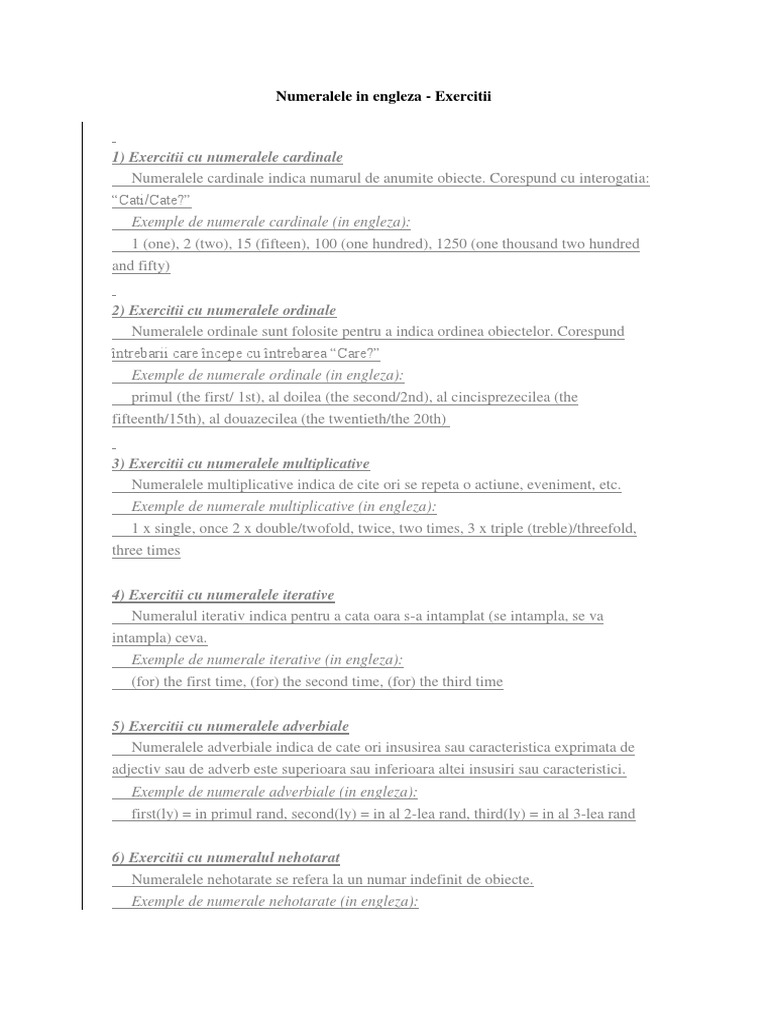 Numeralele in engleza - Exercitii

1) Exercitii cu numeralele cardinale
Numeralele cardinale indica numarul de anumite obiecte. Corespund cu interogatia: “Cati/Cate?”
Exemple de numerale cardinale (in engleza):
1 (one), 2 (two), 15 (fifteen), 100 (one hundred), 1250 (one thousand two hundred and fifty)

2) Exercitii cu numeralele ordinale
Numeralele ordinale sunt folosite pentru a indica ordinea obiectelor. Corespund întrebarii care începe cu întrebarea “Care?”
Exemple de numerale ordinale (in engleza):
primul (the first/ 1st), al doilea (the second/2nd), al cincisprezecilea (the fifteenth/15th), al douazecilea (the twentieth/the 20th)

3) Exercitii cu numeralele multiplicative
Numeralele multiplicative indica de cite ori se repeta o actiune, eveniment, etc.
Exemple de numerale multiplicative (in engleza):
1 x single, once 2 x double/twofold, twice, two times, 3 x triple (treble)/threefold, three times

4) Exercitii cu numeralele iterative
Numeralul iterativ indica pentru a cata oara s-a intamplat (se intampla, se va intampla) ceva.
Exemple de numerale iterative (in engleza):
(for) the first time, (for) the second time, (for) the third time

5) Exercitii cu numeralele adverbiale
Numeralele adverbiale indica de cate ori insusirea sau caracteristica exprimata de adjectiv sau de adverb este superioara sau inferioara altei insusiri sau caracteristici.
Exemple de numerale adverbiale (in engleza):
first(ly) = in primul rand, second(ly) = in al 2-lea rand, third(ly) = in al 3-lea rand

6) Exercitii cu numeralul nehotarat
Numeralele nehotarate se refera la un numar indefinit de obiecte.
Exemple de numerale nehotarate (in engleza):